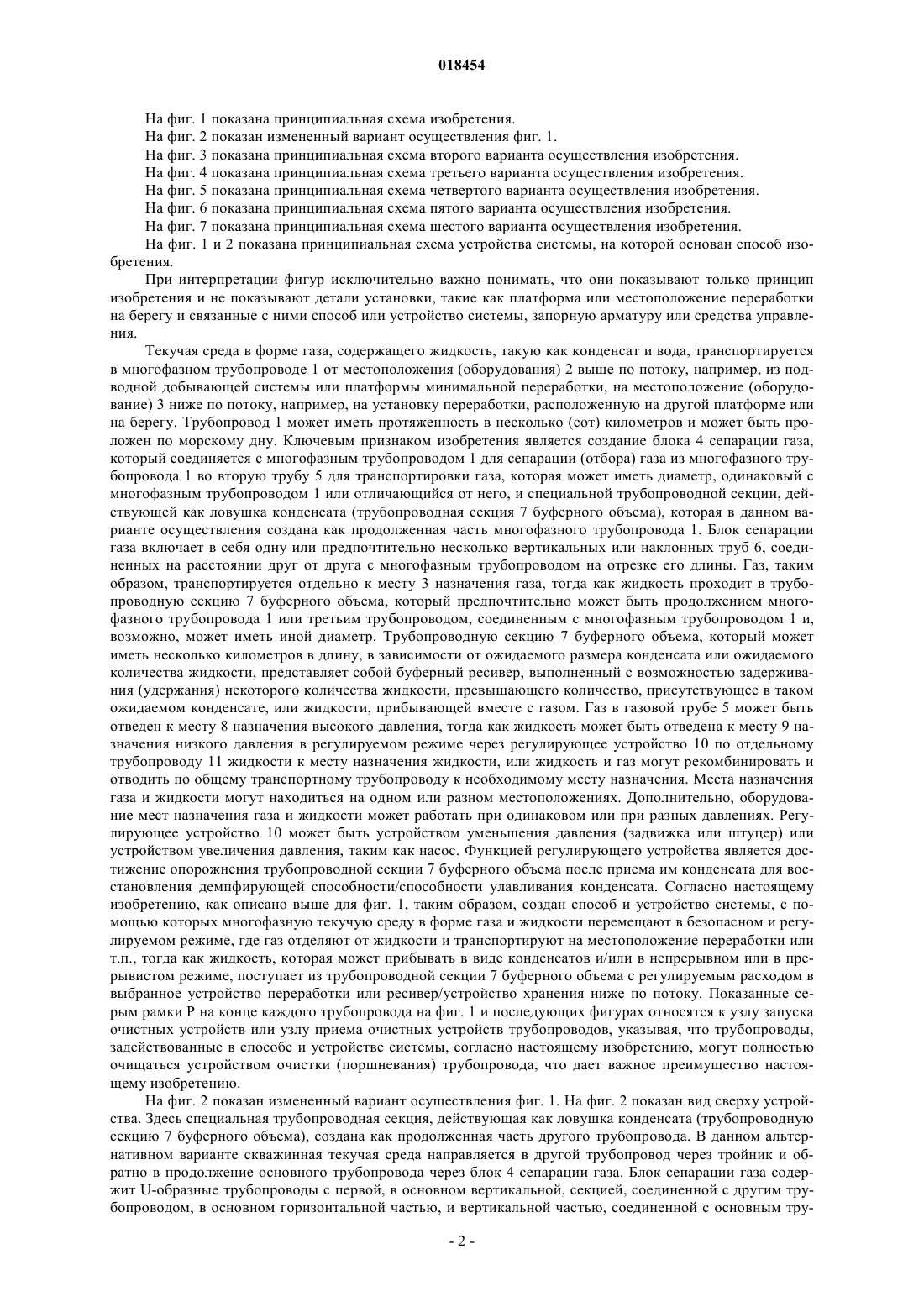 018454

На фиг. 1 показана принципиальная схема изобретения.

На фиг. 2 показан измененный вариант осуществления фиг. 1.

На фиг. 3 показана принципиальная схема второго варианта осуществления изобретения.

На фиг. 4 показана принципиальная схема третьего варианта осуществления изобретения.

На фиг. 5 показана принципиальная схема четвертого варианта осуществления изобретения.

На фиг. 6 показана принципиальная схема пятого варианта осуществления изобретения.

На фиг. 7 показана принципиальная схема шестого варианта осуществления изобретения.

На фиг. 1 и 2 показана принципиальная схема устройства системы, на которой основан способ изобретения.

При интерпретации фигур исключительно важно понимать, что они показывают только принцип изобретения и не показывают детали установки, такие как платформа или местоположение переработки на берегу и связанные с ними способ или устройство системы, запорную арматуру или средства управления.

Текучая среда в форме газа, содержащего жидкость, такую как конденсат и вода, транспортируется в многофазном трубопроводе 1 от местоположения (оборудования) 2 выше по потоку, например, из подводной добывающей системы или платформы минимальной переработки, на местоположение (оборудование) 3 ниже по потоку, например, на установку переработки, расположенную на другой платформе или на берегу. Трубопровод 1 может иметь протяженность в несколько (сот) километров и может быть проложен по морскому дну. Ключевым признаком изобретения является создание блока 4 сепарации газа, который соединяется с многофазным трубопроводом 1 для сепарации (отбора) газа из многофазного трубопровода 1 во вторую трубу 5 для транспортировки газа, которая может иметь диаметр, одинаковый с многофазным трубопроводом 1 или отличающийся от него, и специальной трубопроводной секции, действующей как ловушка конденсата (трубопроводная секция 7 буферного объема), которая в данном варианте осуществления создана как продолженная часть многофазного трубопровода 1. Блок сепарации газа включает в себя одну или предпочтительно несколько вертикальных или наклонных труб 6, соединенных на расстоянии друг от друга с многофазным трубопроводом на отрезке его длины. Газ, таким образом, транспортируется отдельно к месту 3 назначения газа, тогда как жидкость проходит в трубопроводную секцию 7 буферного объема, который предпочтительно может быть продолжением многофазного трубопровода 1 или третьим трубопроводом, соединенным с многофазным трубопроводом 1 и, возможно, может иметь иной диаметр. Трубопроводную секцию 7 буферного объема, который может иметь несколько километров в длину, в зависимости от ожидаемого размера конденсата или ожидаемого количества жидкости, представляет собой буферный ресивер, выполненный с возможностью задерживания (удержания) некоторого количества жидкости, превышающего количество, присутствующее в таком ожидаемом конденсате, или жидкости, прибывающей вместе с газом. Газ в газовой трубе 5 может быть отведен к месту 8 назначения высокого давления, тогда как жидкость может быть отведена к месту 9 назначения низкого давления в регулируемом режиме через регулирующее устройство 10 по отдельному трубопроводу 11 жидкости к месту назначения жидкости, или жидкость и газ могут рекомбинировать и отводить по общему транспортному трубопроводу к необходимому месту назначения. Места назначения газа и жидкости могут находиться на одном или разном местоположениях. Дополнительно, оборудование мест назначения газа и жидкости может работать при одинаковом или при разных давлениях. Регулирующее устройство 10 может быть устройством уменьшения давления (задвижка или штуцер) или устройством увеличения давления, таким как насос. Функцией регулирующего устройства является достижение опорожнения трубопроводной секции 7 буферного объема после приема им конденсата для восстановления демпфирующей способности/способности улавливания конденсата. Согласно настоящему изобретению, как описано выше для фиг. 1, таким образом, создан способ и устройство системы, с помощью которых многофазную текучую среду в форме газа и жидкости перемещают в безопасном и регулируемом режиме, где газ отделяют от жидкости и транспортируют на местоположение переработки или т.п., тогда как жидкость, которая может прибывать в виде конденсатов и/или в непрерывном или в прерывистом режиме, поступает из трубопроводной секции 7 буферного объема с регулируемым расходом в выбранное устройство переработки или ресивер/устройство хранения ниже по потоку. Показанные серым рамки P на конце каждого трубопровода на фиг. 1 и последующих фигурах относятся к узлу запуска очистных устройств или узлу приема очистных устройств трубопроводов, указывая, что трубопроводы, задействованные в способе и устройстве системы, согласно настоящему изобретению, могут полностью очищаться устройством очистки (поршневания) трубопровода, что дает важное преимущество настоящему изобретению.

На фиг. 2 показан измененный вариант осуществления фиг. 1. На фиг. 2 показан вид сверху устройства. Здесь специальная трубопроводная секция, действующая как ловушка конденсата (трубопроводную секцию 7 буферного объема), создана как продолженная часть другого трубопровода. В данном альтернативном варианте скважинная текучая среда направляется в другой трубопровод через тройник и обратно в продолжение основного трубопровода через блок 4 сепарации газа. Блок сепарации газа содержит U-образные трубопроводы с первой, в основном вертикальной, секцией, соединенной с другим трубопроводом, в основном горизонтальной частью, и вертикальной частью, соединенной с основным тру-

- 2 -